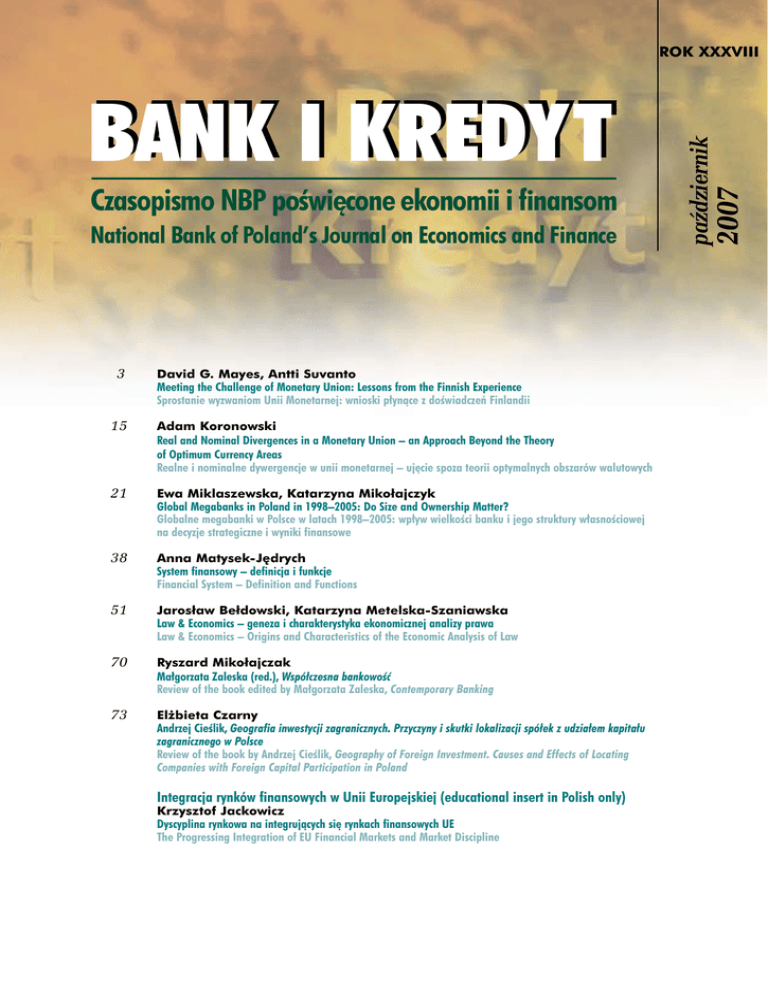 ROK XXXVIII

październik 2007

BANK I KREDYT

Czasopismo NBP poświęcone ekonomii i finansom
National Bank of Poland's Journal on Economics and Finance

3 David G. Mayes, Antti Suvanto
Meeting the Challenge of Monetary Union: Lessons from the Finnish Experience
Sprostanie wyzwaniom Unii Monetarnej: wnioski płynące z doświadczeń Finlandii

15 Adam Koronowski
Real and Nominal Divergences in a Monetary Union – an Approach Beyond the Theory of Optimum Currency Areas
Realne i nominalne dywergencje w unii monetarnej – ujęcie spoza teorii optymalnych obszarów walutowych

21 Ewa Miklaszewska, Katarzyna Mikołajczyk
Global Megabanks in Poland in 1998–2005: Do Size and Ownership Matter?
Globalne megabanki w Polsce w latach 1998–2005: wpływ wielkości banku i jego struktury własnościowej na decyzje strategiczne i wyniki finansowe

38 Anna Matysek-Jędrych
System finansowy – definicja i funkcje
Financial System – Definition and Functions

51 Jarosław Bełdowski, Katarzyna Metelska-Szaniawska
Law & Economics – geneza i charakterystyka ekonomicznej analizy prawa
Law & Economics – Origins and Characteristics of the Economic Analysis of Law

70 Ryszard Mikołajczak
Małgorzata Zaleska (red.), Współczesna bankowość
Review of the book edited by Małgorzata Zaleska, Contemporary Banking

73 Elżbieta Czarny
Andrzej Cieślik, Geografia inwestycji zagranicznych. Przyczyny i skutki lokalizacji spółek z udziałem kapitału zagranicznego w Polsce
Review of the book by Andrzej Cieślik, Geography of Foreign Investment. Causes and Effects of Locating Companies with Foreign Capital Participation in Poland

Integracja rynków finansowych w Unii Europejskiej (educational insert in Polish only)
Krzysztof Jackowicz
Dyscyplina rynkowa na integrujących się rynkach finansowych UE
The Progressing Integration of EU Financial Markets and Market Discipline